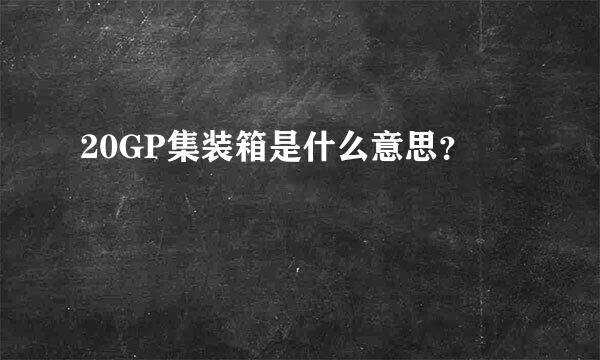 20GP集装箱是什么意思?